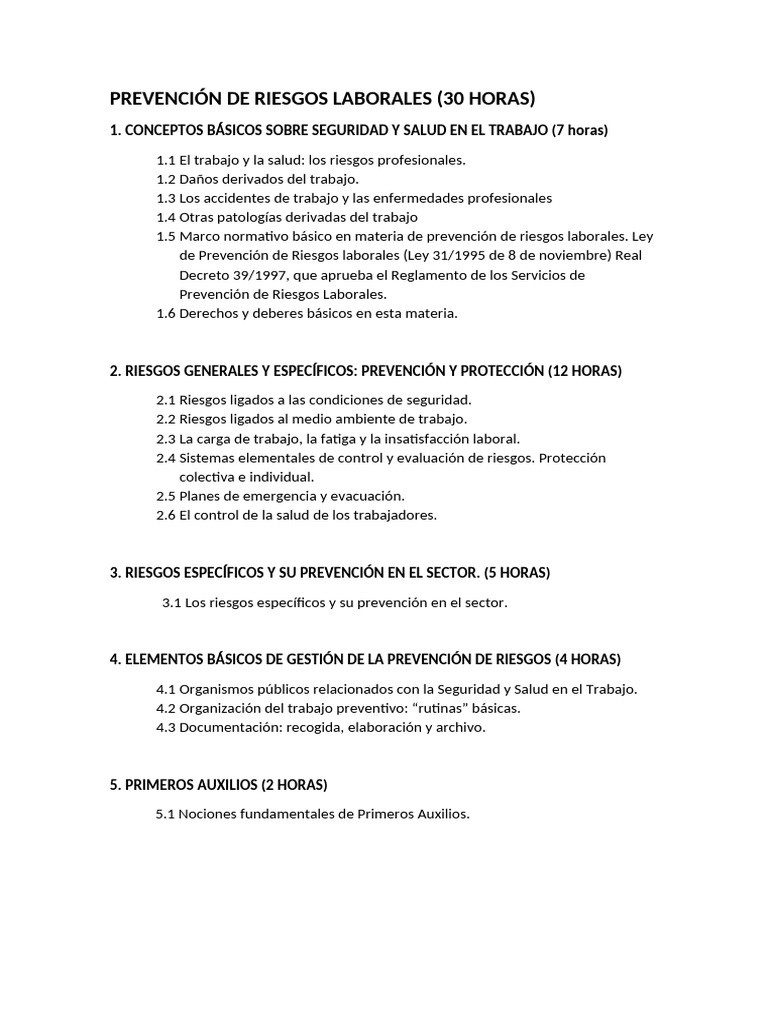 PREVENCIÓN DE RIESGOS LABORALES (30 HORAS)

1. CONCEPTOS BÁSICOS SOBRE SEGURIDAD Y SALUD EN EL TRABAJO (7 horas)

1.1 El trabajo y la salud: los riesgos profesionales.
1.2 Daños derivados del trabajo.
1.3 Los accidentes de trabajo y las enfermedades profesionales
1.4 Otras patologías derivadas del trabajo
1.5 Marco normativo básico en materia de prevención de riesgos laborales. Ley de Prevención de Riesgos laborales (Ley 31/1995 de 8 de noviembre) Real Decreto 39/1997, que aprueba el Reglamento de los Servicios de Prevención de Riesgos Laborales.
1.6 Derechos y deberes básicos en esta materia.

2. RIESGOS GENERALES Y ESPECÍFICOS: PREVENCIÓN Y PROTECCIÓN (12 HORAS)

2.1 Riesgos ligados a las condiciones de seguridad.
2.2 Riesgos ligados al medio ambiente de trabajo.
2.3 La carga de trabajo, la fatiga y la insatisfacción laboral.
2.4 Sistemas elementales de control y evaluación de riesgos. Protección colectiva e individual.
2.5 Planes de emergencia y evacuación.
2.6 El control de la salud de los trabajadores.

3. RIESGOS ESPECÍFICOS Y SU PREVENCIÓN EN EL SECTOR. (5 HORAS)

3.1 Los riesgos específicos y su prevención en el sector.

4. ELEMENTOS BÁSICOS DE GESTIÓN DE LA PREVENCIÓN DE RIESGOS (4 HORAS)

4.1 Organismos públicos relacionados con la Seguridad y Salud en el Trabajo.
4.2 Organización del trabajo preventivo: “rutinas” básicas.
4.3 Documentación: recogida, elaboración y archivo.

5. PRIMEROS AUXILIOS (2 HORAS)

5.1 Nociones fundamentales de Primeros Auxilios.